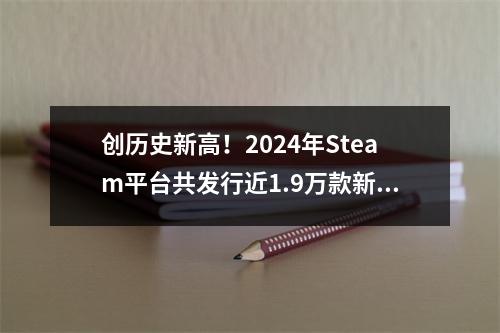 创历史新高！2024年Steam平台共发行近1.9万款新...